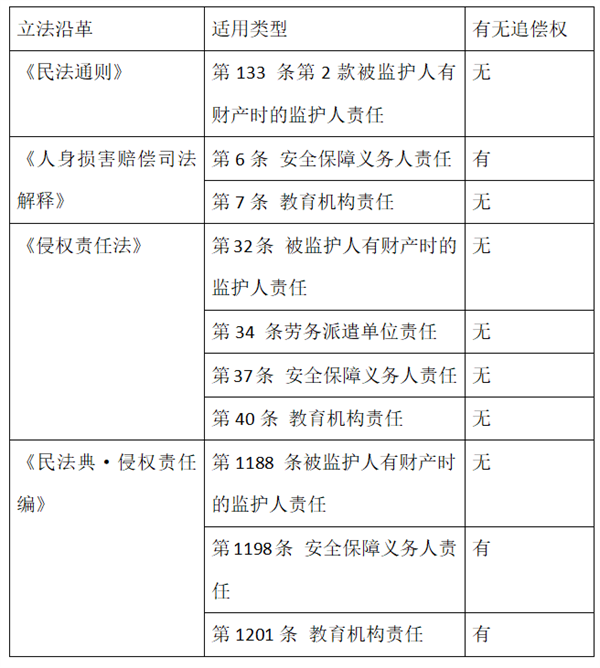 | 立法沿革 | 适用类型 | 有无追偿权 |
|---|---|---|
| 《民法通则》 | 第 133 条第 2 款被监护人有财产时的监护人责任 | 无 |
| 《人身损害赔偿司法解释》 | 第 6 条 安全保障义务人责任 | 有 |
| | 第 7 条 教育机构责任 | 无 |
| 《侵权责任法》 | 第 32 条 被监护人有财产时的监护人责任 | 无 |
| | 第 34 条劳务派遣单位责任 | 无 |
| | 第 37 条 安全保障义务人责任 | 无 |
| | 第 40 条 教育机构责任 | 无 |
| 《民法典·侵权责任编》 | 第 1188 条被监护人有财产时的监护人责任 | 无 |
| | 第 1198 条 安全保障义务人责任 | 有 |
| | 第 1201 条 教育机构责任 | 有 |